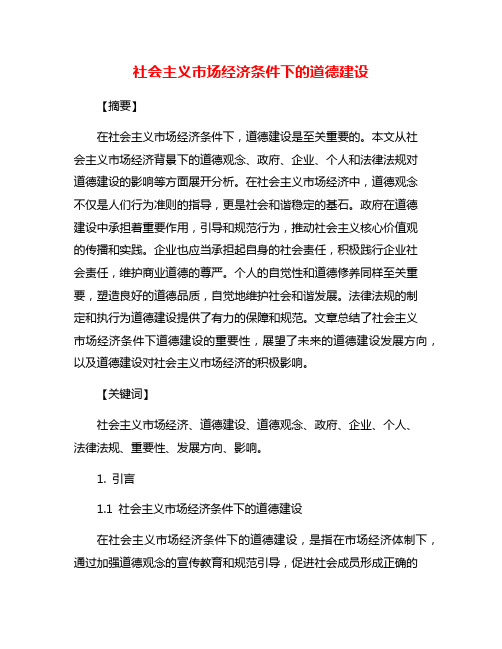 社会主义市场经济条件下的道德建设

【摘要】

在社会主义市场经济条件下，道德建设是至关重要的。本文从社会主义市场经济背景下的道德观念、政府、企业、个人和法律法规对道德建设的影响等方面展开分析。在社会主义市场经济中，道德观念不仅是人们行为准则的指导，更是社会和谐稳定的基石。政府在道德建设中承担着重要作用，引导和规范行为，推动社会主义核心价值观的传播和实践。企业也应当承担起自身的社会责任，积极践行企业社会责任，维护商业道德的尊严。个人的自觉性和道德修养同样至关重要，塑造良好的道德品质，自觉地维护社会和谐发展。法律法规的制定和执行为道德建设提供了有力的保障和规范。文章总结了社会主义市场经济条件下道德建设的重要性，展望了未来的道德建设发展方向，以及道德建设对社会主义市场经济的积极影响。

【关键词】

社会主义市场经济、道德建设、道德观念、政府、企业、个人、法律法规、重要性、发展方向、影响。

1. 引言

1.1 社会主义市场经济条件下的道德建设

在社会主义市场经济条件下的道德建设，是指在市场经济体制下，通过加强道德观念的宣传教育和规范引导，促进社会成员形成正确的